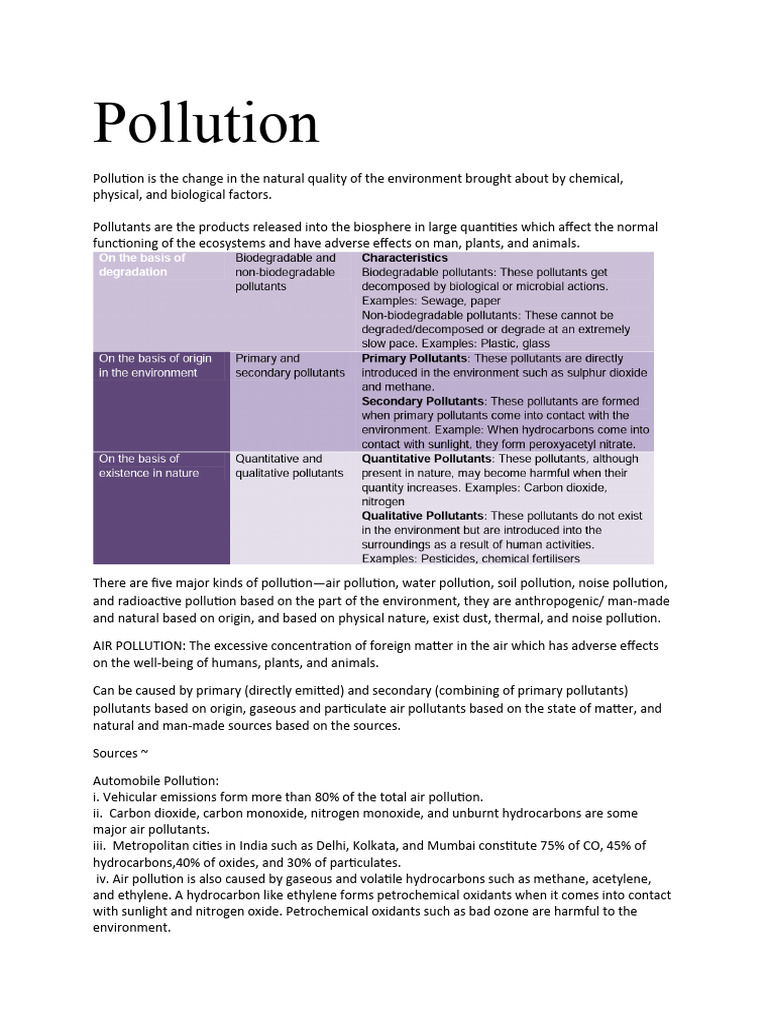 Pollution

Pollution is the change in the natural quality of the environment brought about by chemical, physical, and biological factors.

Pollutants are the products released into the biosphere in large quantities which affect the normal functioning of the ecosystems and have adverse effects on man, plants, and animals.

| On the basis of degradation | Biodegradable and non-biodegradable pollutants | Characteristics Biodegradable pollutants: These pollutants get decomposed by biological or microbial actions. Examples: Sewage, paper Non-biodegradable pollutants: These cannot be degraded/decomposed or degrade at an extremely slow pace. Examples: Plastic, glass |
|---|---|---|
| On the basis of origin in the environment | Primary and secondary pollutants | Primary Pollutants: These pollutants are directly introduced in the environment such as sulphur dioxide and methane. Secondary Pollutants: These pollutants are formed when primary pollutants come into contact with the environment. Example: When hydrocarbons come into contact with sunlight, they form peroxyacetyl nitrate. |
| On the basis of existence in nature | Quantitative and qualitative pollutants | Quantitative Pollutants: These pollutants, although present in nature, may become harmful when their quantity increases. Examples: Carbon dioxide, nitrogen Qualitative Pollutants: These pollutants do not exist in the environment but are introduced into the surroundings as a result of human activities. Examples: Pesticides, chemical fertilisers |

There are five major kinds of pollution—air pollution, water pollution, soil pollution, noise pollution, and radioactive pollution based on the part of the environment, they are anthropogenic/ man-made and natural based on origin, and based on physical nature, exist dust, thermal, and noise pollution.

AIR POLLUTION: The excessive concentration of foreign matter in the air which has adverse effects on the well-being of humans, plants, and animals.

Can be caused by primary (directly emitted) and secondary (combining of primary pollutants) pollutants based on origin, gaseous and particulate air pollutants based on the state of matter, and natural and man-made sources based on the sources.

Sources ~

Automobile Pollution:
i. Vehicular emissions form more than 80% of the total air pollution.
ii. Carbon dioxide, carbon monoxide, nitrogen monoxide, and unburnt hydrocarbons are some major air pollutants.
iii. Metropolitan cities in India such as Delhi, Kolkata, and Mumbai constitute 75% of CO, 45% of hydrocarbons,40% of oxides, and 30% of particulates.
iv. Air pollution is also caused by gaseous and volatile hydrocarbons such as methane, acetylene, and ethylene. A hydrocarbon like ethylene forms petrochemical oxidants when it comes into contact with sunlight and nitrogen oxide. Petrochemical oxidants such as bad ozone are harmful to the environment.